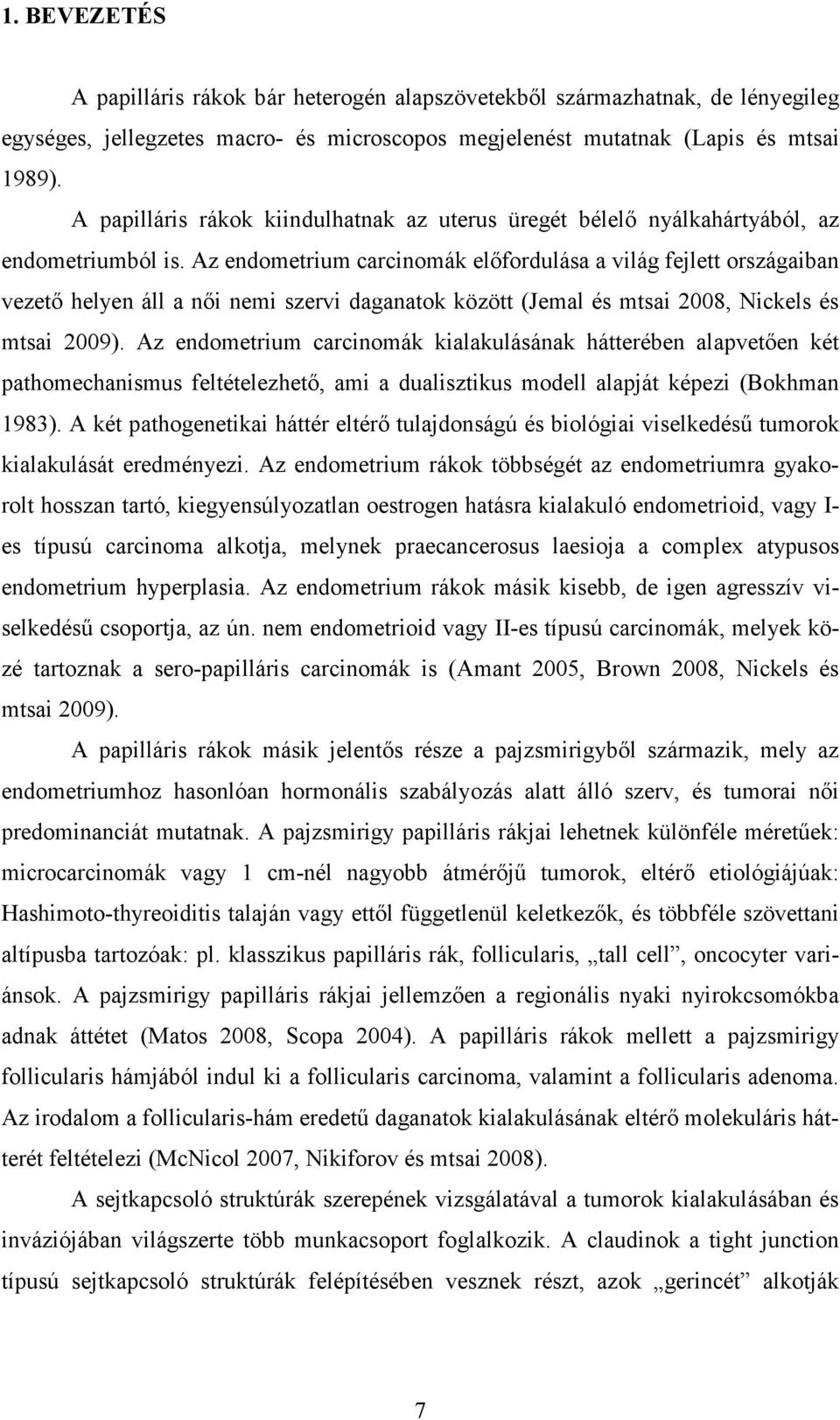 1. BEVEZETÉS

A papilláris rákok bár heterogén alapszövetekből származhatnak, de lényegileg egységes, jellegzetes macro- és microscopos megjelenést mutatnak (Lapis és mtsai 1989).

A papilláris rákok kiindulhatnak az uterus üregét bélelő nyálkahártyából, az endometriumból is. Az endometrium carcinomák előfordulása a világ fejlett országaiban vezető helyen áll a női nemi szervi daganatok között (Jemal és mtsai 2008, Nickels és mtsai 2009). Az endometrium carcinomák kialakulásának hátterében alapvetően két pathomechanismus feltételezhető, ami a dualisztikus modell alapját képezi (Bokhman 1983). A két pathogenetikai háttér eltérő tulajdonságú és biológiai viselkedésű tumorok kialakulását eredményezi. Az endometrium rákok többségét az endometriumra gyakorolt hosszan tartó, kiegyensúlyozatlan oestrogen hatásra kialakuló endometrioid, vagy I-es típusú carcinoma alkotja, melynek praecancerosus laesioja a complex atypusos endometrium hyperplasia. Az endometrium rákok másik kisebb, de igen agresszív viselkedésű csoportja, az ún. nem endometrioid vagy II-es típusú carcinomák, melyek közé tartoznak a sero-papilláris carcinomák is (Amant 2005, Brown 2008, Nickels és mtsai 2009).

A papilláris rákok másik jelentős része a pajzsmirigyből származik, mely az endometriumhoz hasonlóan hormonális szabályozás alatt álló szerv, és tumorai női predominanciát mutatnak. A pajzsmirigy papilláris rákjai lehetnek különféle méretűek: microcarcinomák vagy 1 cm-nél nagyobb átmérőjű tumorok, eltérő etiológiájúak: Hashimoto-thyreoiditis talaján vagy ettől függetlenül keletkezők, és többféle szövettani altípusba tartozóak: pl. klasszikus papilláris rák, follicularis, „tall cell”, oncocyter variánsok. A pajzsmirigy papilláris rákjai jellemzően a regionális nyaki nyirokcsomókba adnak áttétet (Matos 2008, Scopa 2004). A papilláris rákok mellett a pajzsmirigy follicularis hámjából indul ki a follicularis carcinoma, valamint a follicularis adenoma. Az irodalom a follicularis-hám eredetű daganatok kialakulásának eltérő molekuláris hátterét feltételezi (McNicol 2007, Nikiforov és mtsai 2008).

A sejtkapcsoló struktúrák szerepének vizsgálatával a tumorok kialakulásában és inváziójában világszerte több munkacsoport foglalkozik. A claudinok a tight junction típusú sejtkapcsoló struktúrák felépítésében vesznek részt, azok „gerincét” alkotják

7